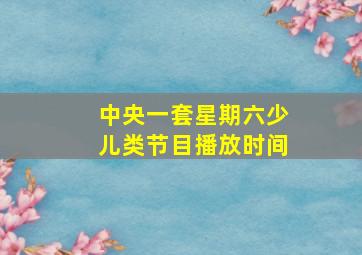 中央一套星期六少儿类节目播放时间